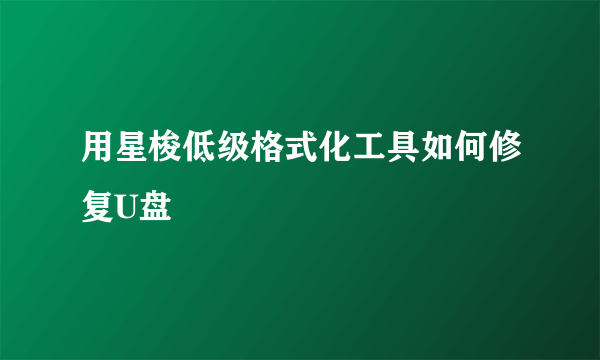 用星梭低级格式化工具如何修复U盘